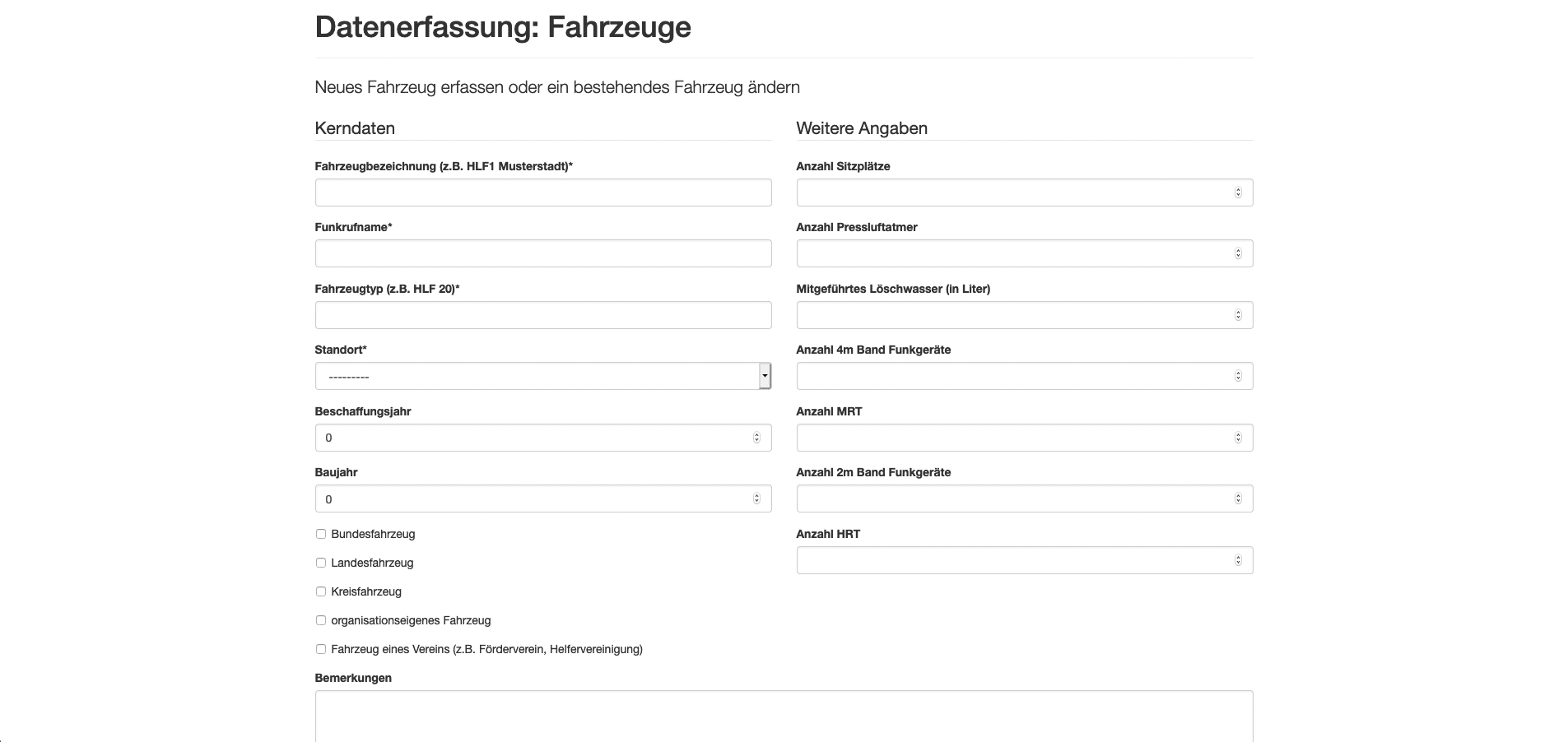 Datenerfassung: Fahrzeuge

Neues Fahrzeug erfassen oder ein bestehendes Fahrzeug ändern

Kerndaten

Fahrzeugbezeichnung (z.B. HLF1 Musterstadt)*

Funkrufname*

Fahrzeugtyp (z.B. HLF 20)*

Standort*

---------

Beschaffungsjahr

0

Baujahr

0

Bundesfahrzeug

Landesfahrzeug

Kreisfahrzeug

organisationseigenes Fahrzeug

Fahrzeug eines Vereins (z.B. Förderverein, Helfervereinigung)

Weitere Angaben

Anzahl Sitzplätze

Anzahl Pressluftatmer

Mitgeführtes Löschwasser (in Liter)

Anzahl 4m Band Funkgeräte

Anzahl MRT

Anzahl 2m Band Funkgeräte

Anzahl HRT

Bemerkungen